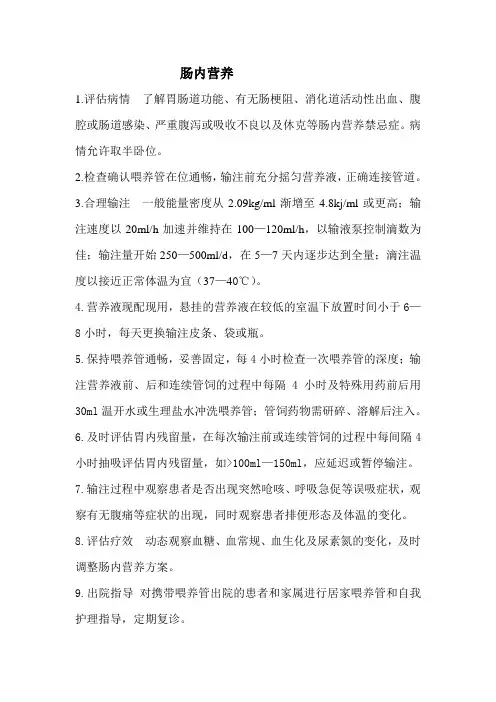 肠内营养

1.评估病情　了解胃肠道功能、有无肠梗阻、消化道活动性出血、腹腔或肠道感染、严重腹泻或吸收不良以及休克等肠内营养禁忌症。病情允许取半卧位。

2.检查确认喂养管在位通畅，输注前充分摇匀营养液，正确连接管道。

3.合理输注　一般能量密度从 2.09kg/ml 渐增至 4.8kj/ml 或更高；输注速度以 20ml/h 加速并维持在 100—120ml/h，以输液泵控制滴数为佳；输注量开始 250—500ml/d，在 5—7 天内逐步达到全量；滴注温度以接近正常体温为宜（37—40℃）。

4.营养液现配现用，悬挂的营养液在较低的室温下放置时间小于 6—8 小时，每天更换输注皮条、袋或瓶。

5.保持喂养管通畅，妥善固定，每 4 小时检查一次喂养管的深度；输注营养液前、后和连续管饲的过程中每隔 4 小时及特殊用药前后用 30ml 温开水或生理盐水冲洗喂养管；管饲药物需研碎、溶解后注入。

6.及时评估胃内残留量，在每次输注前或连续管饲的过程中每间隔 4 小时抽吸评估胃内残留量，如>100ml—150ml，应延迟或暂停输注。

7.输注过程中观察患者是否出现突然呛咳、呼吸急促等误吸症状，观察有无腹痛等症状的出现，同时观察患者排便形态及体温的变化。

8.评估疗效　动态观察血糖、血常规、血生化及尿素氮的变化，及时调整肠内营养方案。

9.出院指导　对携带喂养管出院的患者和家属进行居家喂养管和自我护理指导，定期复诊。